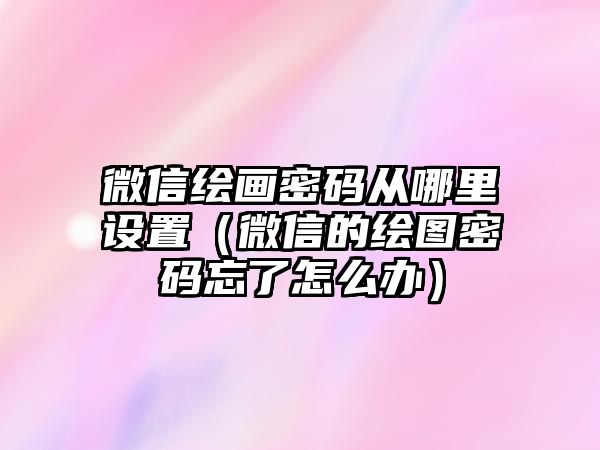 微信绘画密码从哪里设置（微信的绘图密码忘了怎么办）